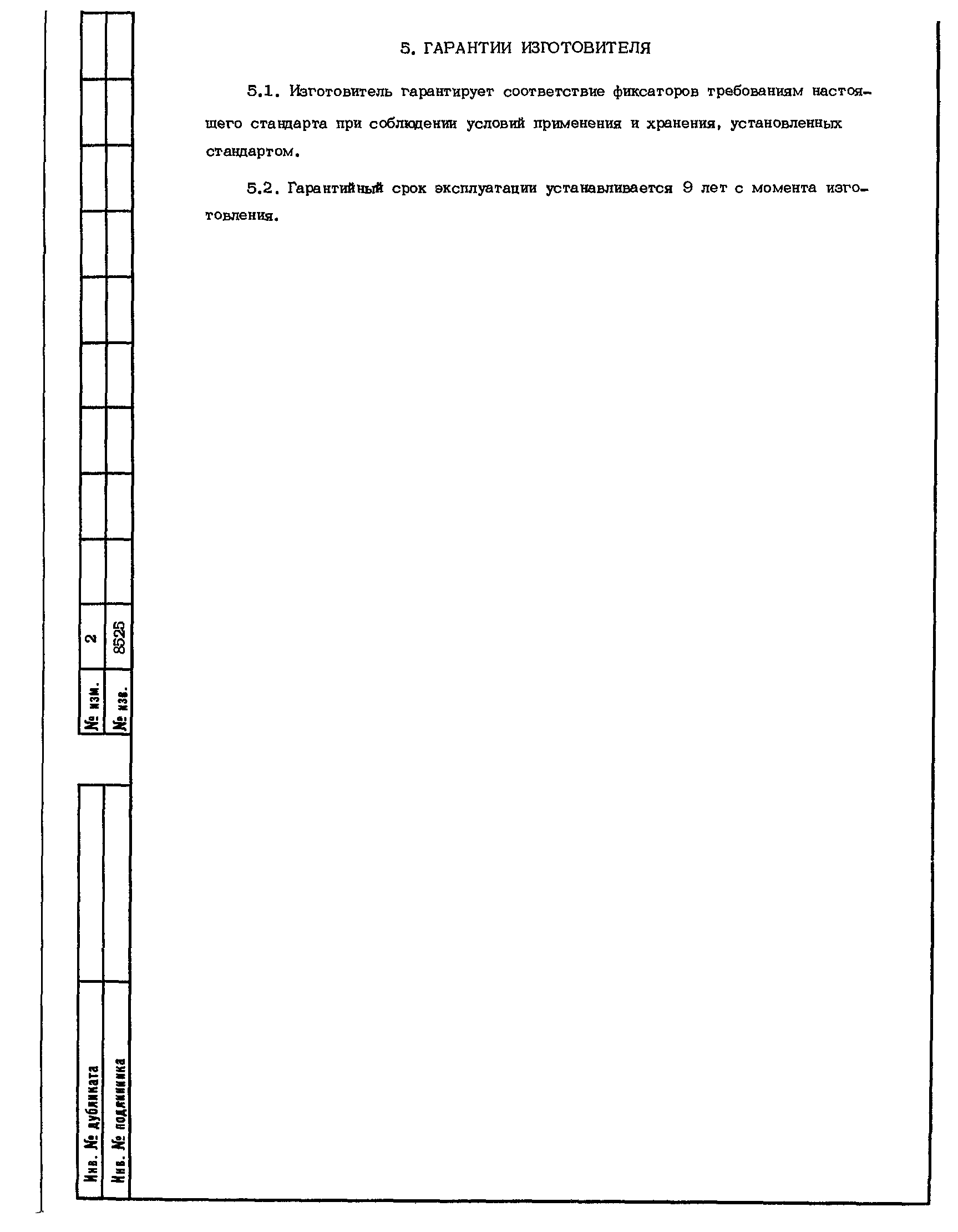 5. ГАРАНТИИ ИЗГОТОВИТЕЛЯ

5.1. Изготовитель гарантирует соответствие фиксаторов требованиям настоящего стандарта при соблюдении условий применения и хранения, установленных стандартом.

5.2. Гарантийный срок эксплуатации устанавливается 9 лет с момента изготовления.

№ изм. 2
№ изв. 8525

Инв. № дубликата
Инв. № подлинника